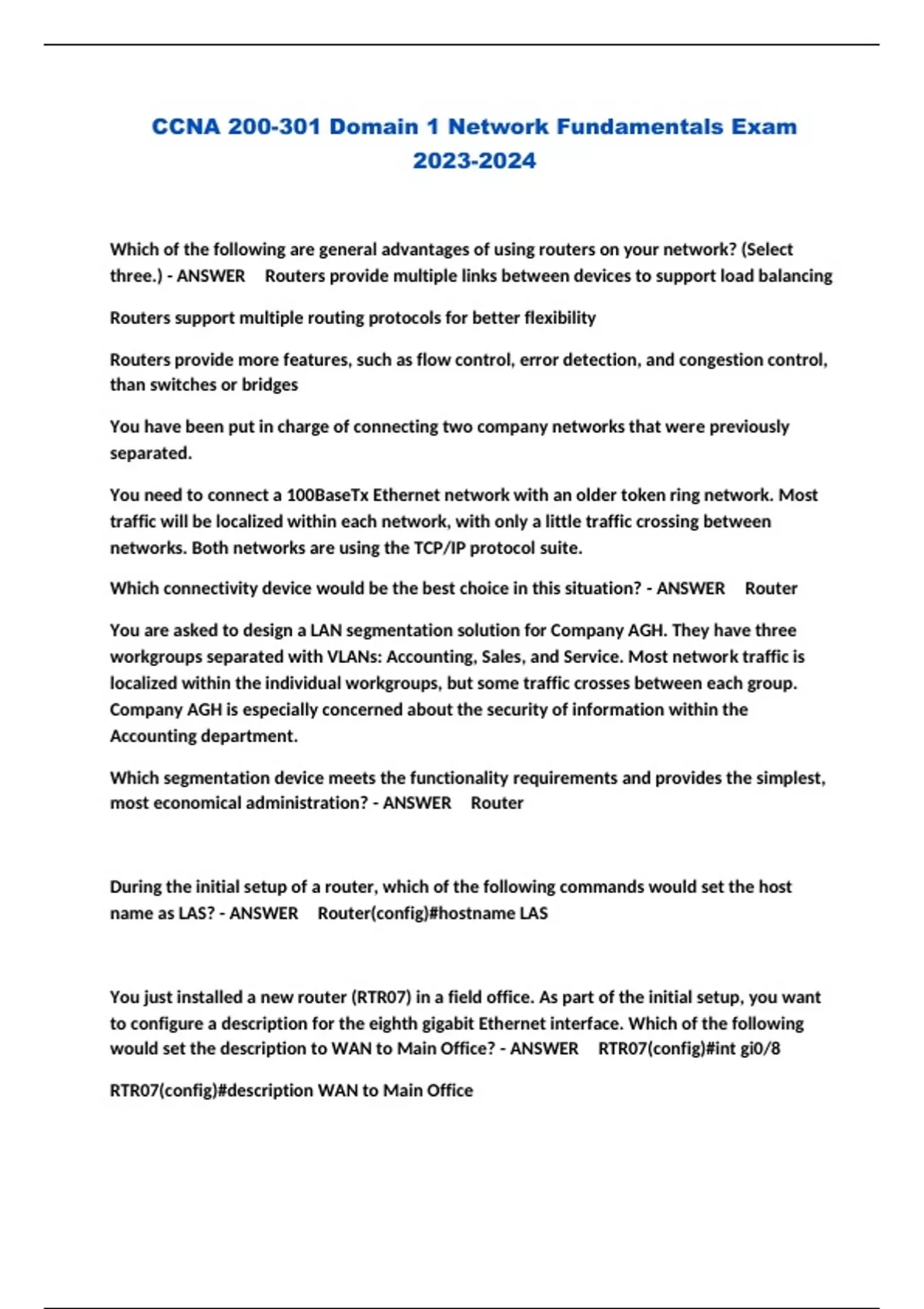 CCNA 200-301 Domain 1 Network Fundamentals Exam 2023-2024

Which of the following are general advantages of using routers on your network? (Select three.) - ANSWER Routers provide multiple links between devices to support load balancing

Routers support multiple routing protocols for better flexibility

Routers provide more features, such as flow control, error detection, and congestion control, than switches or bridges

You have been put in charge of connecting two company networks that were previously separated.

You need to connect a 100BaseTx Ethernet network with an older token ring network. Most traffic will be localized within each network, with only a little traffic crossing between networks. Both networks are using the TCP/IP protocol suite.

Which connectivity device would be the best choice in this situation? - ANSWER Router

You are asked to design a LAN segmentation solution for Company AGH. They have three workgroups separated with VLANs: Accounting, Sales, and Service. Most network traffic is localized within the individual workgroups, but some traffic crosses between each group. Company AGH is especially concerned about the security of information within the Accounting department.

Which segmentation device meets the functionality requirements and provides the simplest, most economical administration? - ANSWER Router

During the initial setup of a router, which of the following commands would set the host name as LAS? - ANSWER Router(config)#hostname LAS

You just installed a new router (RTR07) in a field office. As part of the initial setup, you want to configure a description for the eighth gigabit Ethernet interface. Which of the following would set the description to WAN to Main Office? - ANSWER RTR07(config)#int gi0/8

RTR07(config)#description WAN to Main Office